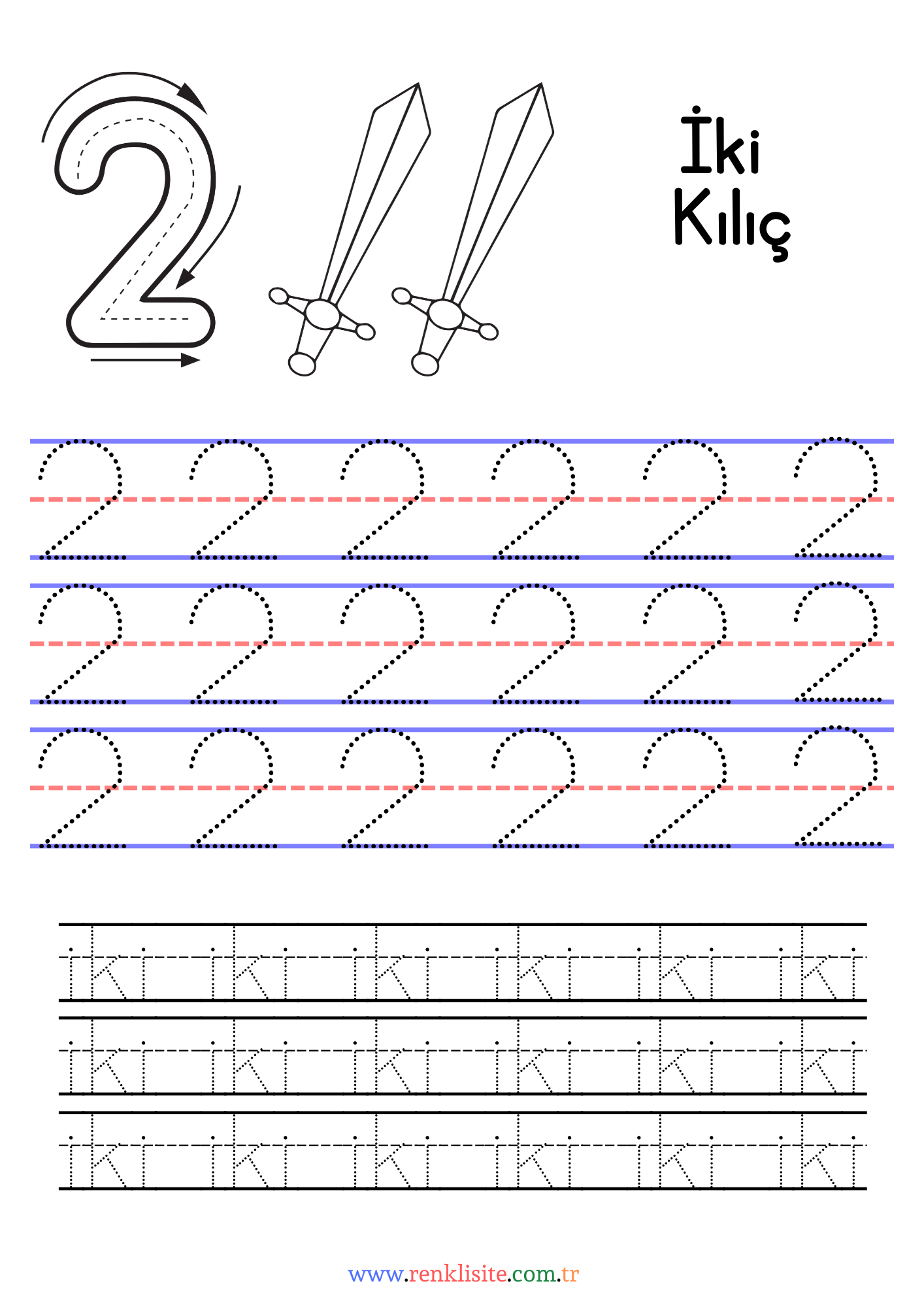 2

İki
Kılıç

2 2 2 2 2 2
2 2 2 2 2 2
2 2 2 2 2 2

iki iki iki iki iki iki
iki iki iki iki iki iki
iki iki iki iki iki iki

www.renklisite.com.tr